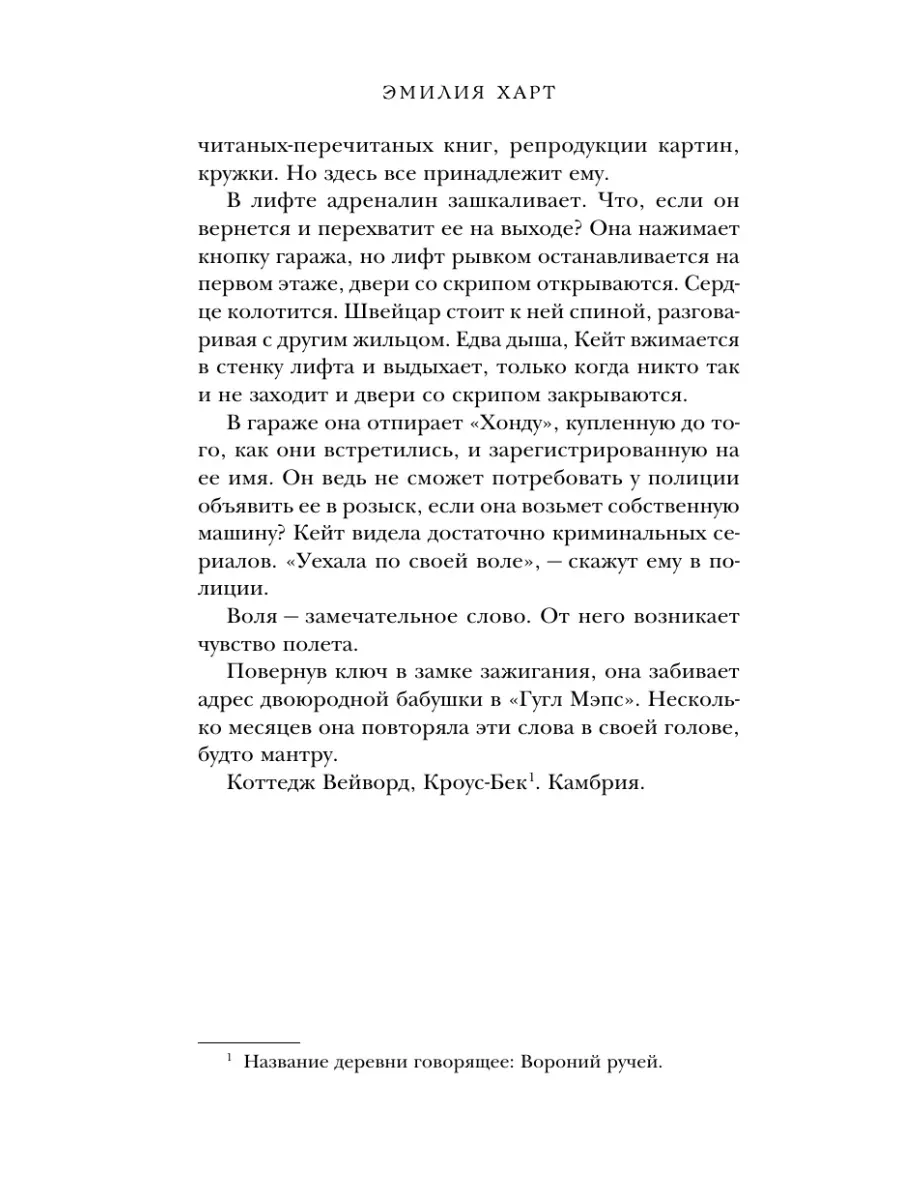 ЭМИЛИЯ ХАРТ

читаных-перечитаных книг, репродукции картин, кружки. Но здесь все принадлежит ему.

В лифте адреналин зашкаливает. Что, если он вернется и перехватит ее на выходе? Она нажимает кнопку гаража, но лифт рывком останавливается на первом этаже, двери со скрипом открываются. Сердце колотится. Швейцар стоит к ней спиной, разговаривая с другим жильцом. Едва дыша, Кейт вжимается в стенку лифта и выдыхает, только когда никто так и не заходит и двери со скрипом закрываются.

В гараже она отпирает «Хонду», купленную до того, как они встретились, и зарегистрированную на ее имя. Он ведь не сможет потребовать у полиции объявить ее в розыск, если она возьмет собственную машину? Кейт видела достаточно криминальных сериалов. «Уехала по своей воле», — скажут ему в полиции.

Воля — замечательное слово. От него возникает чувство полета.

Повернув ключ в замке зажигания, она забивает адрес двоюродной бабушки в «Гугл Мэпс». Несколько месяцев она повторяла эти слова в своей голове, будто мантру.

Коттедж Вейворд, Кроус-Бек$^1$. Камбрия.

$^1$ Название деревни говорящее: Вороний ручей.